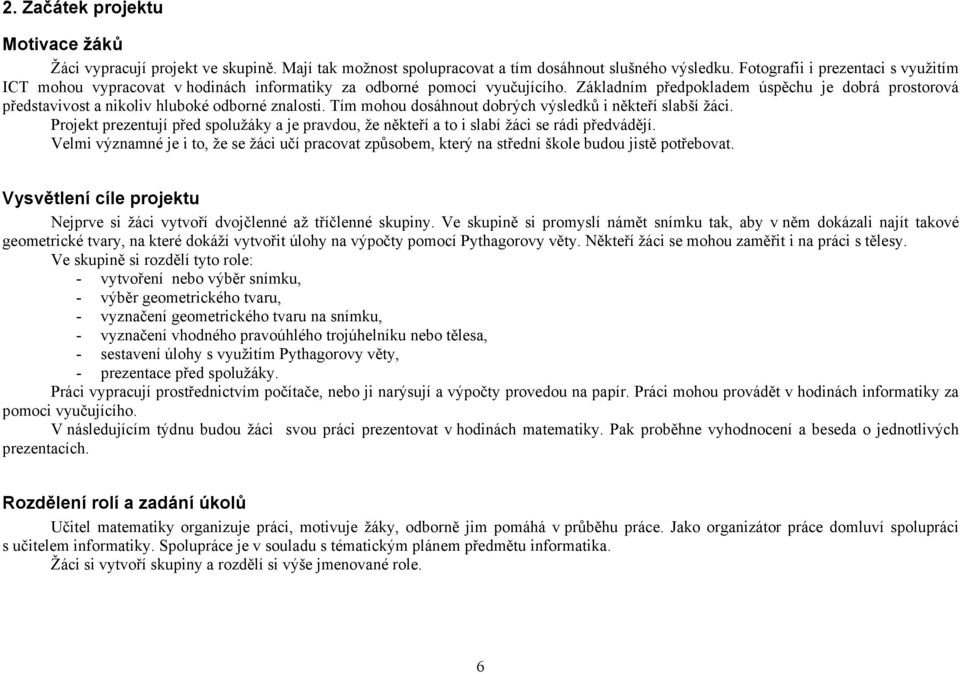 2. Začátek projektu

Motivace žáků

Žáci vypracují projekt ve skupině. Mají tak možnost spolupracovat a tím dosáhnout slušného výsledku. Fotografii i prezentaci s využitím ICT mohou vypracovat v hodinách informatiky za odborné pomoci vyučujícího. Základním předpokladem úspěchu je dobrá prostorová představivost a nikoliv hluboké odborné znalosti. Tím mohou dosáhnout dobrých výsledků i někteří slabší žáci.

Projekt prezentují před spolužáky a je pravdou, že někteří a to i slabí žáci se rádi předvádějí.

Velmi významné je i to, že se žáci učí pracovat způsobem, který na střední škole budou jistě potřebovat.

Vysvětlení cíle projektu

Nejprve si žáci vytvoří dvojčlenné až tříčlenné skupiny. Ve skupině si promyslí námět snímku tak, aby v něm dokázali najít takové geometrické tvary, na které dokáží vytvořit úlohy na výpočty pomocí Pythagorovy věty. Někteří žáci se mohou zaměřit i na práci s tělesy.

Ve skupině si rozdělí tyto role:
- vytvoření nebo výběr snímku,
- výběr geometrického tvaru,
- vyznačení geometrického tvaru na snímku,
- vyznačení vhodného pravoúhlého trojúhelníku nebo tělesa,
- sestavení úlohy s využitím Pythagorovy věty,
- prezentace před spolužáky.

Práci vypracují prostřednictvím počítače, nebo ji narýsují a výpočty provedou na papír. Práci mohou provádět v hodinách informatiky za pomoci vyučujícího.

V následujícím týdnu budou žáci svou práci prezentovat v hodinách matematiky. Pak proběhne vyhodnocení a beseda o jednotlivých prezentacích.

Rozdělení rolí a zadání úkolů

Učitel matematiky organizuje práci, motivuje žáky, odborně jim pomáhá v průběhu práce. Jako organizátor práce domluví spolupráci s učitelem informatiky. Spolupráce je v souladu s tématickým plánem předmětu informatika.

Žáci si vytvoří skupiny a rozdělí si výše jmenované role.

6